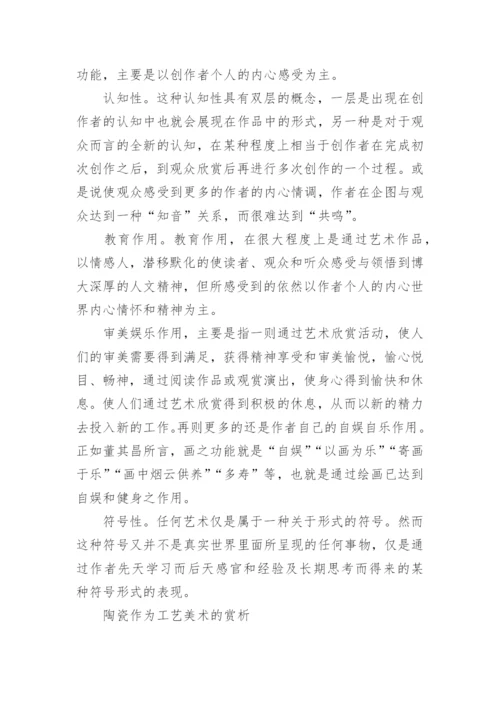 功能，主要是以创作者个人的内心感受为主。

认知性。这种认知性具有双层的概念，一层是出现在创作者的认知中也就会展现在作品中的形式，另一种是对于观众而言的全新的认知，在某种程度上相当于创作者在完成初次创作之后，到观众欣赏后再进行多次创作的一个过程。或是说使观众感受到更多的作者的内心情调，作者在企图与观众达到一种“知音”关系，而很难达到“共鸣”。

教育作用。教育作用，在很大程度上是通过艺术作品，以情感人，潜移默化的使读者、观众和听众感受与领悟到博大深厚的人文精神，但所感受到的依然以作者个人的内心世界内心情怀和精神为主。

审美娱乐作用，主要是指一则通过艺术欣赏活动，使人们的审美需要得到满足，获得精神享受和审美愉悦，愉心悦目、畅神，通过阅读作品或观赏演出，使身心得到愉快和休息。使人们通过艺术欣赏得到积极的休息，从而以新的精力去投入新的工作。再则更多的还是作者自己的自娱自乐作用。正如董其昌所言，画之功能就是“自娱”“以画为乐”“寄画于乐”“画中烟云供养”“多寿”等，也就是通过绘画已达到自娱和健身之作用。

符号性。任何艺术仅是属于一种关于形式的符号。然而这种符号又并不是真实世界里面所呈现的任何事物，仅是通过作者先天学习而后天感官和经验及长期思考而得来的某种符号形式的表现。

陶瓷作为工艺美术的赏析